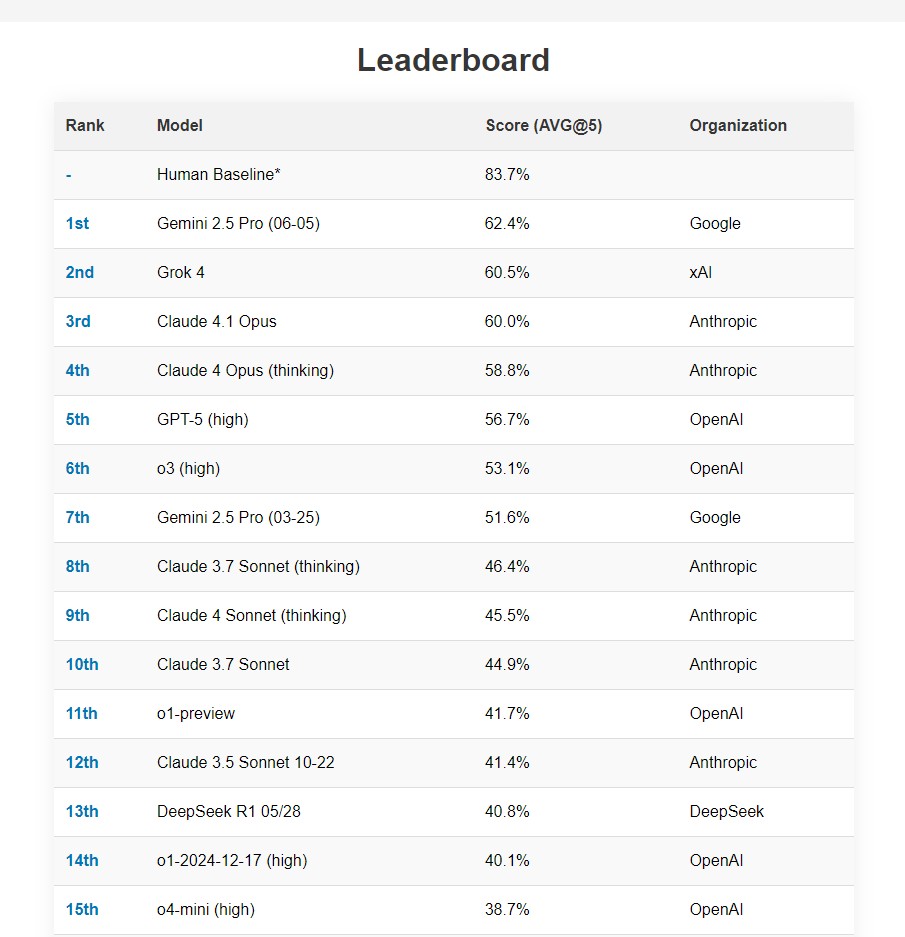 Leaderboard

| Rank | Model | Score (AVG@5) | Organization |
|---|---|---|---|
| - | Human Baseline* | 83.7% | |
| 1st | Gemini 2.5 Pro (06-05) | 62.4% | Google |
| 2nd | Grok 4 | 60.5% | xAI |
| 3rd | Claude 4.1 Opus | 60.0% | Anthropic |
| 4th | Claude 4 Opus (thinking) | 58.8% | Anthropic |
| 5th | GPT-5 (high) | 56.7% | OpenAI |
| 6th | o3 (high) | 53.1% | OpenAI |
| 7th | Gemini 2.5 Pro (03-25) | 51.6% | Google |
| 8th | Claude 3.7 Sonnet (thinking) | 46.4% | Anthropic |
| 9th | Claude 4 Sonnet (thinking) | 45.5% | Anthropic |
| 10th | Claude 3.7 Sonnet | 44.9% | Anthropic |
| 11th | o1-preview | 41.7% | OpenAI |
| 12th | Claude 3.5 Sonnet 10-22 | 41.4% | Anthropic |
| 13th | DeepSeek R1 05/28 | 40.8% | DeepSeek |
| 14th | o1-2024-12-17 (high) | 40.1% | OpenAI |
| 15th | o4-mini (high) | 38.7% | OpenAI |